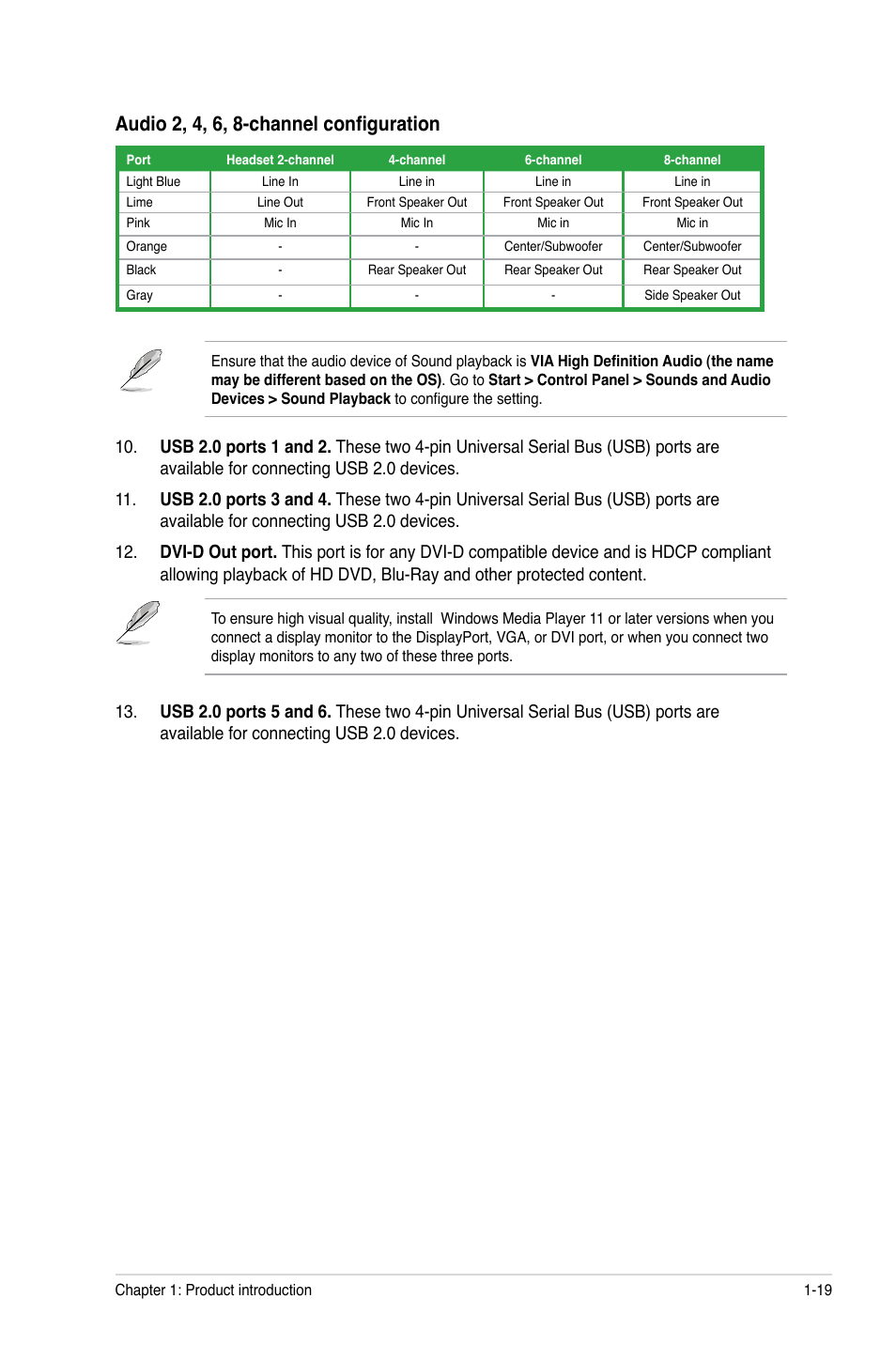 Audio 2, 4, 6, 8-channel configuration

| Port | Headset 2-channel | 4-channel | 6-channel | 8-channel |
|---|---|---|---|---|
| Light Blue | Line In | Line in | Line in | Line in |
| Lime | Line Out | Front Speaker Out | Front Speaker Out | Front Speaker Out |
| Pink | Mic In | Mic In | Mic in | Mic in |
| Orange | - | - | Center/Subwoofer | Center/Subwoofer |
| Black | - | Rear Speaker Out | Rear Speaker Out | Rear Speaker Out |
| Gray | - | - | - | Side Speaker Out |

Ensure that the audio device of Sound playback is VIA High Definition Audio (the name may be different based on the OS). Go to Start > Control Panel > Sounds and Audio Devices > Sound Playback to configure the setting.

10. USB 2.0 ports 1 and 2. These two 4-pin Universal Serial Bus (USB) ports are available for connecting USB 2.0 devices.

11. USB 2.0 ports 3 and 4. These two 4-pin Universal Serial Bus (USB) ports are available for connecting USB 2.0 devices.

12. DVI-D Out port. This port is for any DVI-D compatible device and is HDCP compliant allowing playback of HD DVD, Blu-Ray and other protected content.

To ensure high visual quality, install Windows Media Player 11 or later versions when you connect a display monitor to the DisplayPort, VGA, or DVI port, or when you connect two display monitors to any two of these three ports.

13. USB 2.0 ports 5 and 6. These two 4-pin Universal Serial Bus (USB) ports are available for connecting USB 2.0 devices.

Chapter 1: Product introduction 1-19